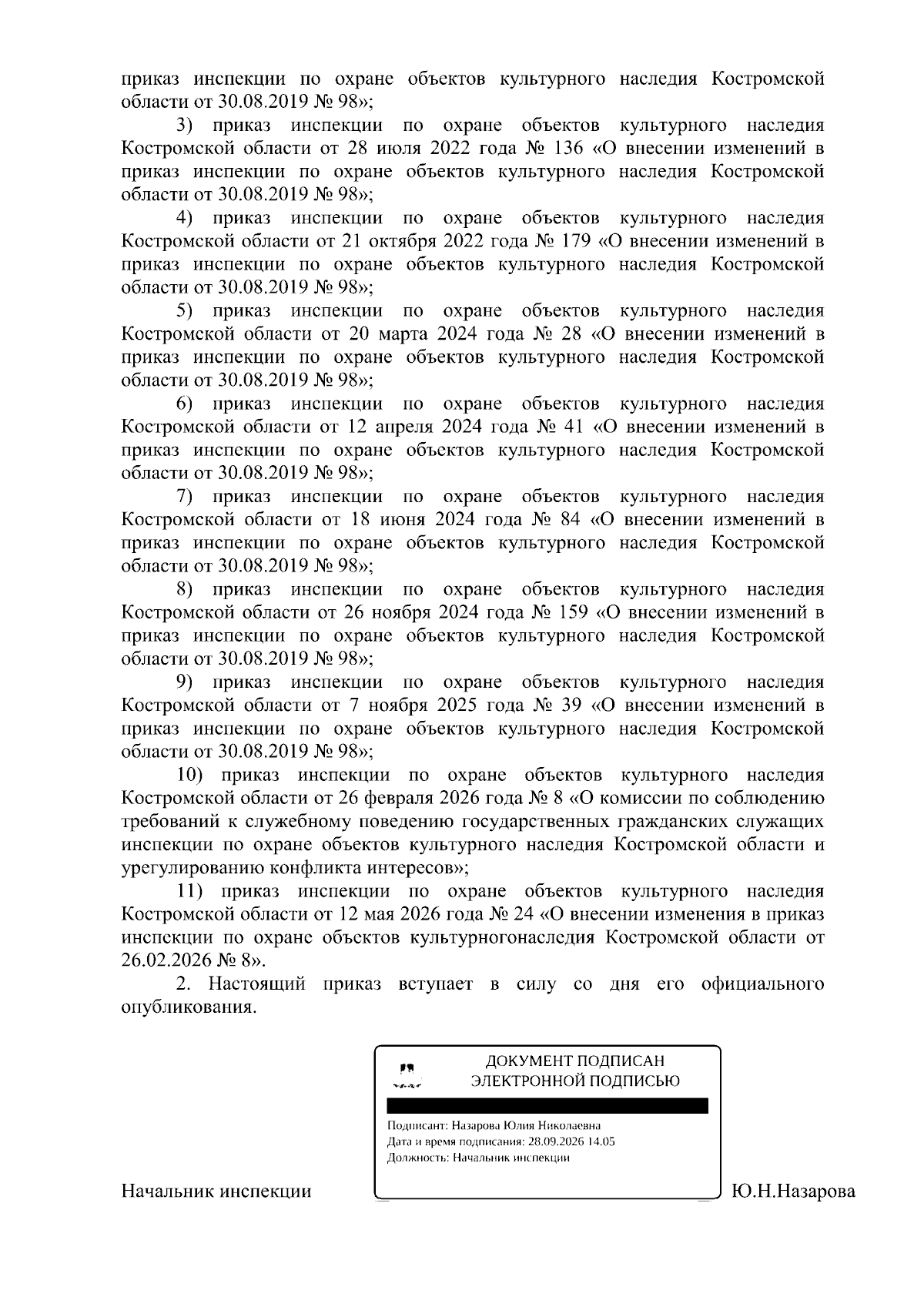 приказ инспекции по охране объектов культурного наследия Костромской области от 30.08.2019 № 98»;

3) приказ инспекции по охране объектов культурного наследия Костромской области от 28 июля 2022 года № 136 «О внесении изменений в приказ инспекции по охране объектов культурного наследия Костромской области от 30.08.2019 № 98»;

4) приказ инспекции по охране объектов культурного наследия Костромской области от 21 октября 2022 года № 179 «О внесении изменений в приказ инспекции по охране объектов культурного наследия Костромской области от 30.08.2019 № 98»;

5) приказ инспекции по охране объектов культурного наследия Костромской области от 20 марта 2024 года № 28 «О внесении изменений в приказ инспекции по охране объектов культурного наследия Костромской области от 30.08.2019 № 98»;

6) приказ инспекции по охране объектов культурного наследия Костромской области от 12 апреля 2024 года № 41 «О внесении изменений в приказ инспекции по охране объектов культурного наследия Костромской области от 30.08.2019 № 98»;

7) приказ инспекции по охране объектов культурного наследия Костромской области от 18 июня 2024 года № 84 «О внесении изменений в приказ инспекции по охране объектов культурного наследия Костромской области от 30.08.2019 № 98»;

8) приказ инспекции по охране объектов культурного наследия Костромской области от 26 ноября 2024 года № 159 «О внесении изменений в приказ инспекции по охране объектов культурного наследия Костромской области от 30.08.2019 № 98»;

9) приказ инспекции по охране объектов культурного наследия Костромской области от 7 ноября 2025 года № 39 «О внесении изменений в приказ инспекции по охране объектов культурного наследия Костромской области от 30.08.2019 № 98»;

10) приказ инспекции по охране объектов культурного наследия Костромской области от 26 февраля 2026 года № 8 «О комиссии по соблюдению требований к служебному поведению государственных гражданских служащих инспекции по охране объектов культурного наследия Костромской области и урегулированию конфликта интересов»;

11) приказ инспекции по охране объектов культурного наследия Костромской области от 12 мая 2026 года № 24 «О внесении изменения в приказ инспекции по охране объектов культурногонаследия Костромской области от 26.02.2026 № 8».

2. Настоящий приказ вступает в силу со дня его официального опубликования.

ДОКУМЕНТ ПОДПИСАН
ЭЛЕКТРОННОЙ ПОДПИСЬЮ

Подписант: Назарова Юлия Николаевна
Дата и время подписания: 28.09.2026 14.05
Должность: Начальник инспекции

Начальник инспекции Ю.Н.Назарова